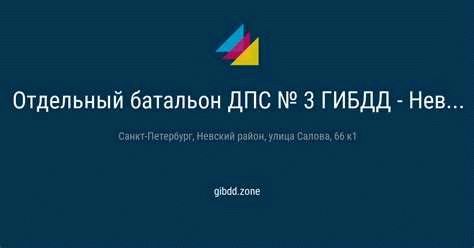 Отдельный батальон ДПС № 3 ГИБДД - Нев...

Санкт-Петербург, Невский район, улица Салова, 66 к1

gibdd.zone